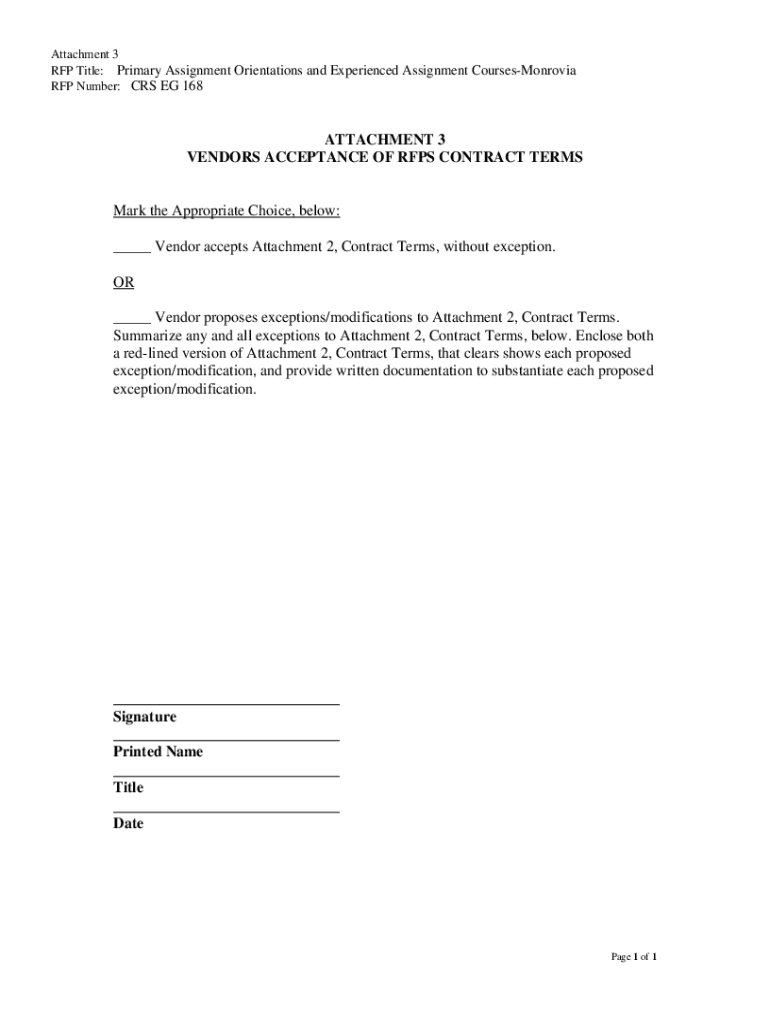 Attachment 3
RFP Title: Primary Assignment Orientations and Experienced Assignment Courses-Monrovia
RFP Number: CRS EG 168

ATTACHMENT 3
VENDORS ACCEPTANCE OF RFPS CONTRACT TERMS

Mark the Appropriate Choice, below:

_____ Vendor accepts Attachment 2, Contract Terms, without exception.

OR

_____ Vendor proposes exceptions/modifications to Attachment 2, Contract Terms. Summarize any and all exceptions to Attachment 2, Contract Terms, below. Enclose both a red-lined version of Attachment 2, Contract Terms, that clears shows each proposed exception/modification, and provide written documentation to substantiate each proposed exception/modification.

Signature

Printed Name

Title

Date

Page 1 of 1